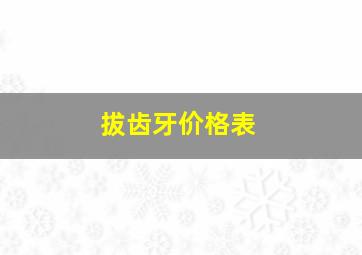 拔齿牙价格表